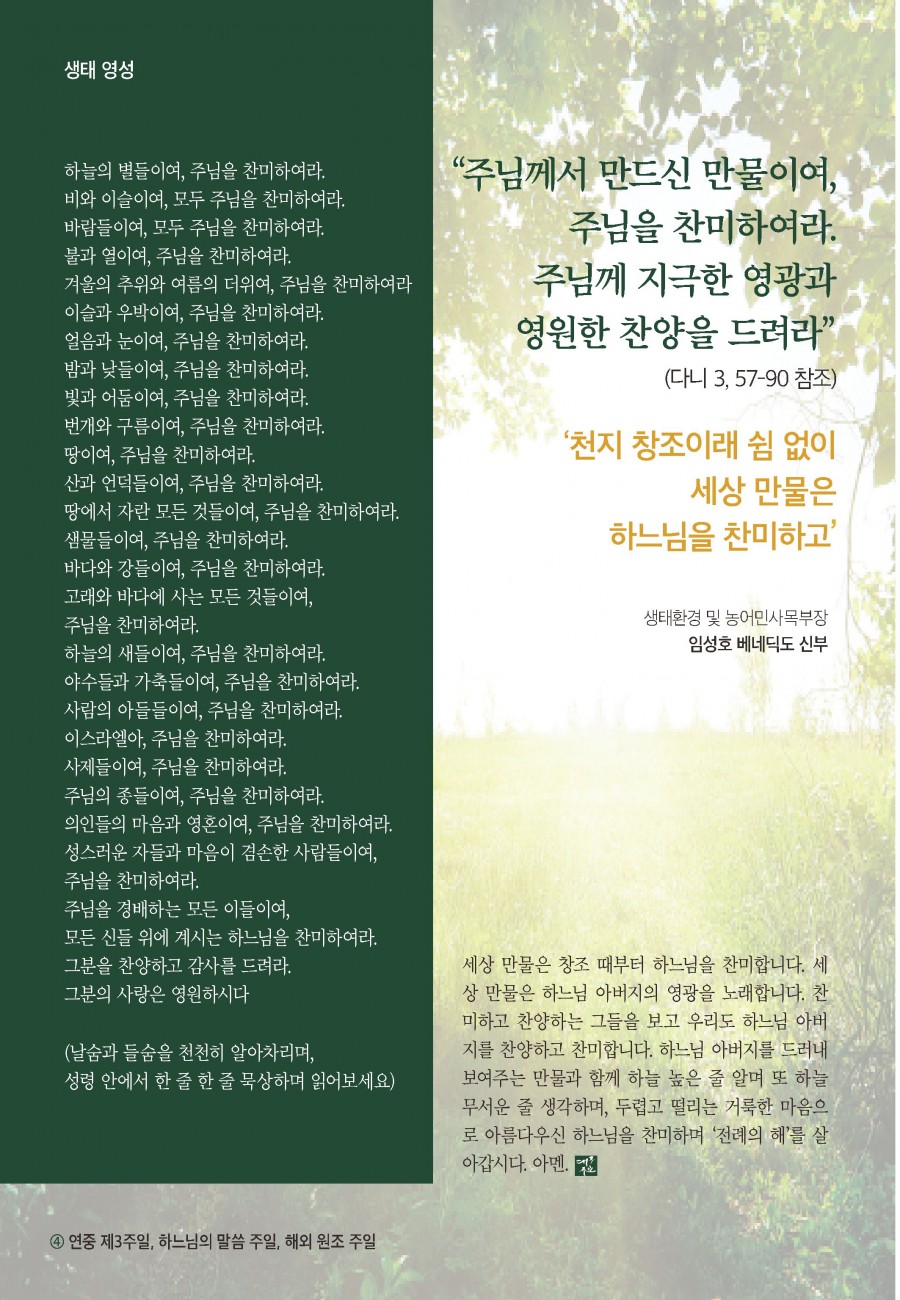 생태 영성

하늘의 별들이여, 주님을 찬미하여라.
비와 이슬이여, 모두 주님을 찬미하여라.
바람들이여, 모두 주님을 찬미하여라.
불과 열이여, 주님을 찬미하여라.
겨울의 추위와 여름의 더위여, 주님을 찬미하여라
이슬과 우박이여, 주님을 찬미하여라.
얼음과 눈이여, 주님을 찬미하여라.
밤과 낮들이여, 주님을 찬미하여라.
빛과 어둠이여, 주님을 찬미하여라.
번개와 구름이여, 주님을 찬미하여라.
땅이여, 주님을 찬미하여라.
산과 언덕들이여, 주님을 찬미하여라.
땅에서 자란 모든 것들이여, 주님을 찬미하여라.
샘물들이여, 주님을 찬미하여라.
바다와 강들이여, 주님을 찬미하여라.
고래와 바다에 사는 모든 것들이여,
주님을 찬미하여라.
하늘의 새들이여, 주님을 찬미하여라.
야수들과 가축들이여, 주님을 찬미하여라.
사람의 아들들이여, 주님을 찬미하여라.
이스라엘아, 주님을 찬미하여라.
사제들이여, 주님을 찬미하여라.
주님의 종들이여, 주님을 찬미하여라.
의인들의 마음과 영혼이여, 주님을 찬미하여라.
성스러운 자들과 마음이 겸손한 사람들이여,
주님을 찬미하여라.
주님을 경배하는 모든 이들이여,
모든 신들 위에 계시는 하느님을 찬미하여라.
그분을 찬양하고 감사를 드려라.
그분의 사랑은 영원하시다

(날숨과 들숨을 천천히 알아차리며,
성령 안에서 한 줄 한 줄 묵상하며 읽어보세요)

“주님께서 만드신 만물이여,
주님을 찬미하여라.
주님께 지극한 영광과
영원한 찬양을 드려라”
(다니 3, 57-90 참조)

‘천지 창조이래 쉼 없이
세상 만물은
하느님을 찬미하고’

생태환경 및 농어민사목부장
임성호 베네딕도 신부

세상 만물은 창조 때부터 하느님을 찬미합니다. 세상 만물은 하느님 아버지의 영광을 노래합니다. 찬미하고 찬양하는 그들을 보고 우리도 하느님 아버지를 찬양하고 찬미합니다. 하느님 아버지를 드러내 보여주는 만물과 함께 하늘 높은 줄 알며 또 하늘 무서운 줄 생각하며, 두렵고 떨리는 거룩한 마음으로 아름다우신 하느님을 찬미하며 ‘전례의 해’를 살아갑시다. 아멘.

④ 연중 제3주일, 하느님의 말씀 주일, 해외 원조 주일